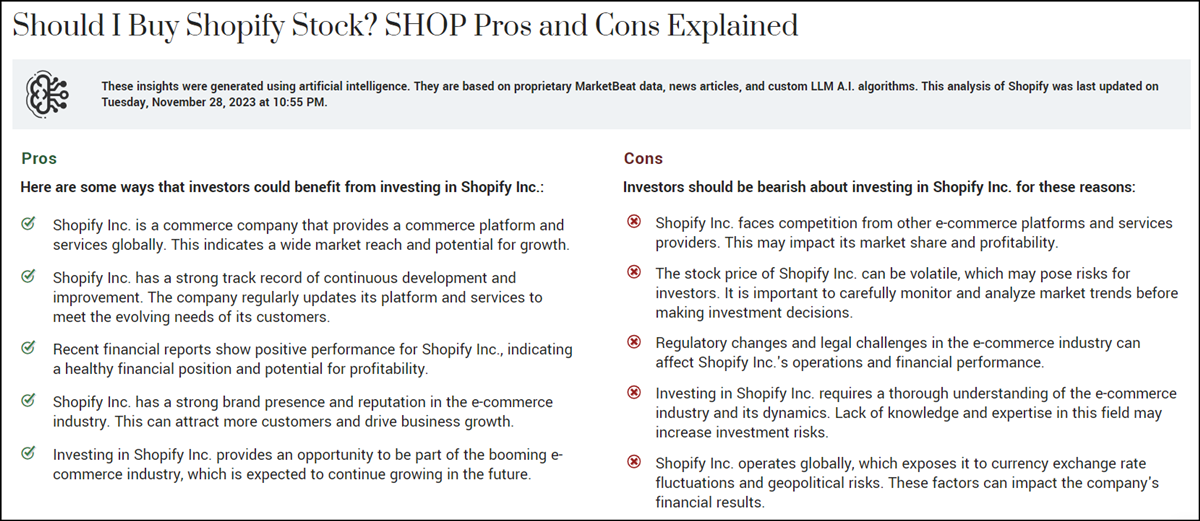 Should I Buy Shopify Stock? SHOP Pros and Cons Explained

These insights were generated using artificial intelligence. They are based on proprietary MarketBeat data, news articles, and custom LLM A.I. algorithms. This analysis of Shopify was last updated on Tuesday, November 28, 2023 at 10:55 PM.

Pros

Here are some ways that investors could benefit from investing in Shopify Inc.:

Shopify Inc. is a commerce company that provides a commerce platform and services globally. This indicates a wide market reach and potential for growth.

Shopify Inc. has a strong track record of continuous development and improvement. The company regularly updates its platform and services to meet the evolving needs of its customers.

Recent financial reports show positive performance for Shopify Inc., indicating a healthy financial position and potential for profitability.

Shopify Inc. has a strong brand presence and reputation in the e-commerce industry. This can attract more customers and drive business growth.

Investing in Shopify Inc. provides an opportunity to be part of the booming e-commerce industry, which is expected to continue growing in the future.

Cons

Investors should be bearish about investing in Shopify Inc. for these reasons:

Shopify Inc. faces competition from other e-commerce platforms and services providers. This may impact its market share and profitability.

The stock price of Shopify Inc. can be volatile, which may pose risks for investors. It is important to carefully monitor and analyze market trends before making investment decisions.

Regulatory changes and legal challenges in the e-commerce industry can affect Shopify Inc.'s operations and financial performance.

Investing in Shopify Inc. requires a thorough understanding of the e-commerce industry and its dynamics. Lack of knowledge and expertise in this field may increase investment risks.

Shopify Inc. operates globally, which exposes it to currency exchange rate fluctuations and geopolitical risks. These factors can impact the company's financial results.